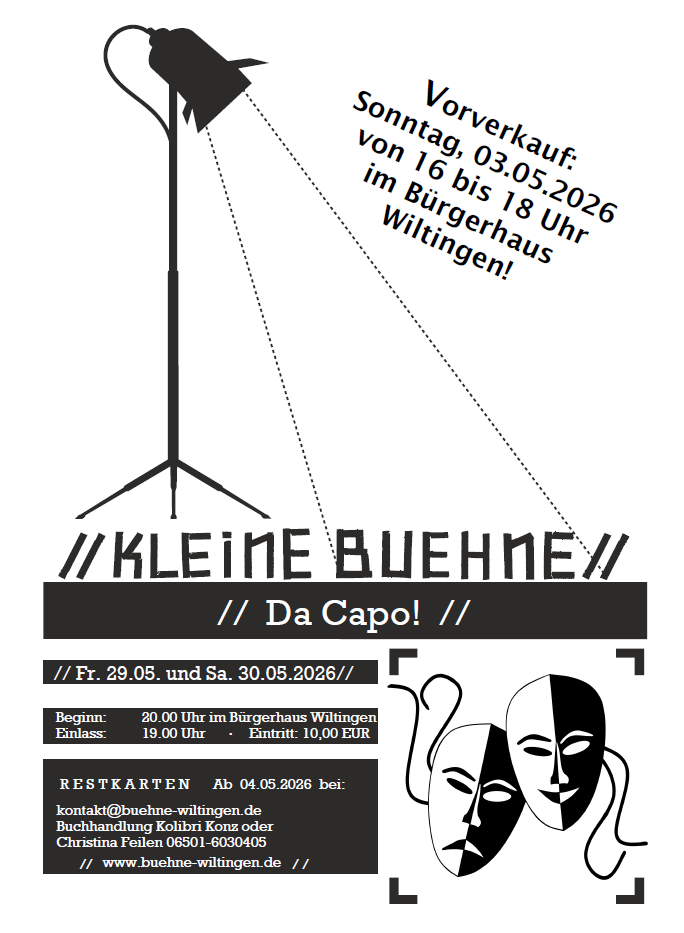 Vorverkauf:
Sonntag, 03.05.2026
von 16 bis 18 Uhr
im Bürgerhaus
Wiltingen!

//KLEINE BUEHNE//

// Da Capo! //

// Fr. 29.05. und Sa. 30.05.2026//

Beginn: 20.00 Uhr im Bürgerhaus Wiltingen
Einlass: 19.00 Uhr · Eintritt: 10,00 EUR

RESTKARTEN Ab 04.05.2026 bei:

kontakt@buehne-wiltingen.de
Buchhandlung Kolibri Konz oder
Christina Feilen 06501-6030405

// www.buehne-wiltingen.de //